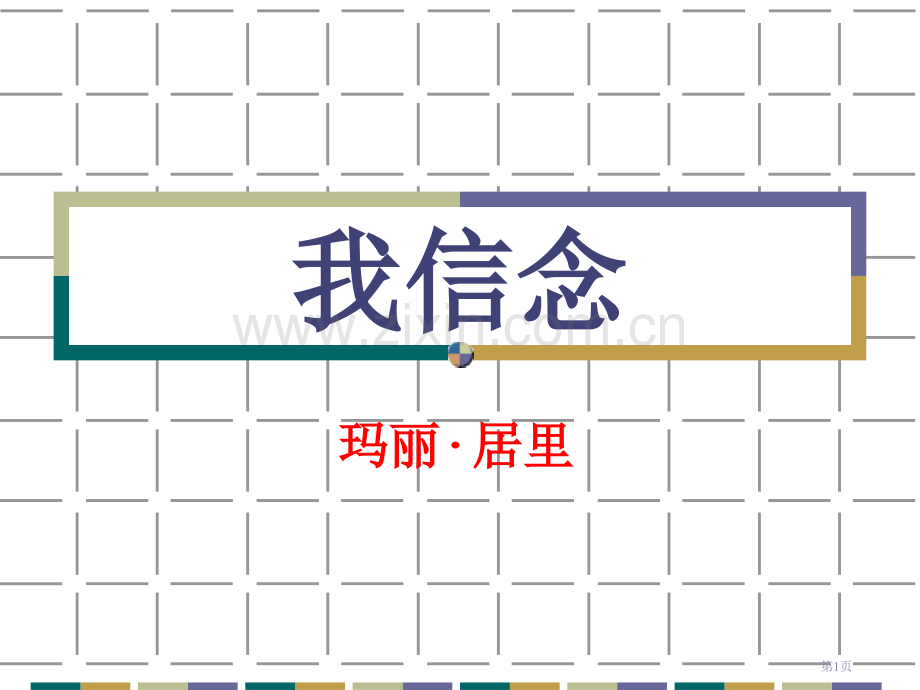 我信念

www.zixin.com.cn

玛丽·居里

第1页